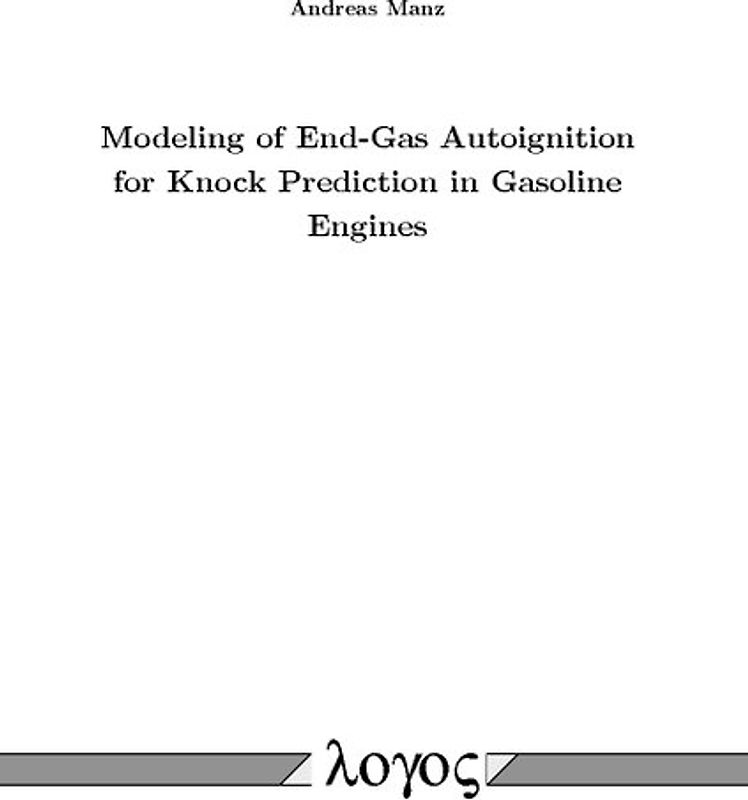 Andreas Manz

Modeling of End-Gas Autoignition for Knock Prediction in Gasoline Engines

λογος